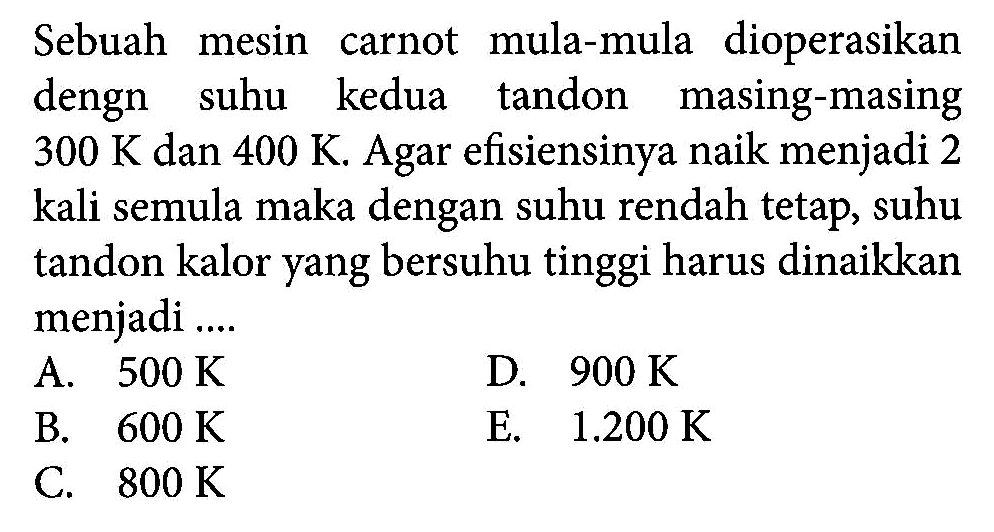 Sebuah mesin carnot mula-mula dioperasikan dengn suhu kedua tandon masing-masing 300 K dan 400 K. Agar efisiensinya naik menjadi 2 kali semula maka dengan suhu rendah tetap, suhu tandon kalor yang bersuhu tinggi harus dinaikkan menjadi ....

A. 500 K
B. 600 K
C. 800 K
D. 900 K
E. 1.200 K